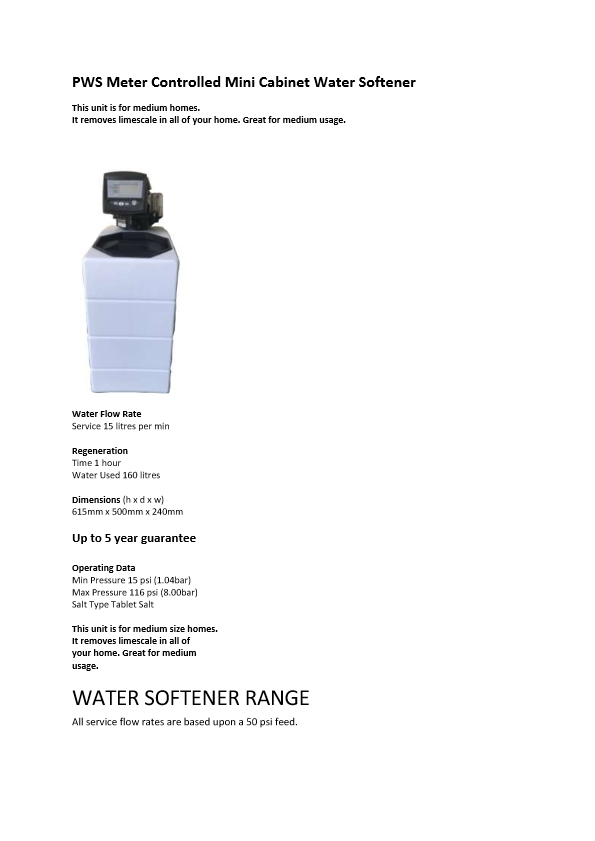 PWS Meter Controlled Mini Cabinet Water Softener

This unit is for medium homes.
It removes limescale in all of your home. Great for medium usage.

Water Flow Rate
Service 15 litres per min

Regeneration
Time 1 hour
Water Used 160 litres

Dimensions (h x d x w)
615mm x 500mm x 240mm

Up to 5 year guarantee

Operating Data
Min Pressure 15 psi (1.04bar)
Max Pressure 116 psi (8.00bar)
Salt Type Tablet Salt

This unit is for medium size homes. It removes limescale in all of your home. Great for medium usage.

WATER SOFTENER RANGE

All service flow rates are based upon a 50 psi feed.